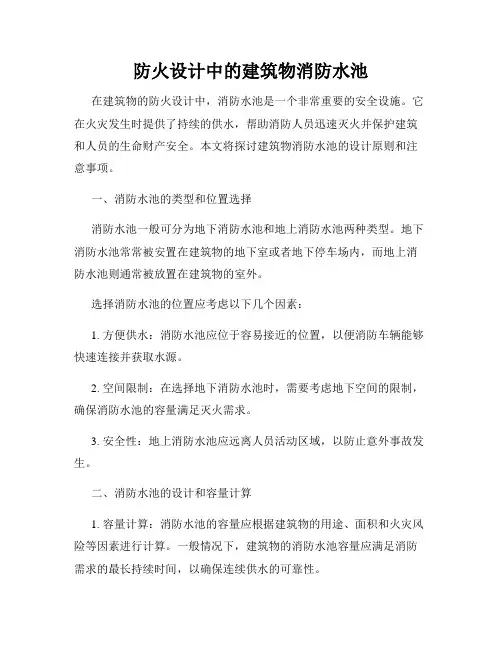 防火设计中的建筑物消防水池

在建筑物的防火设计中，消防水池是一个非常重要的安全设施。它在火灾发生时提供了持续的供水，帮助消防人员迅速灭火并保护建筑和人员的生命财产安全。本文将探讨建筑物消防水池的设计原则和注意事项。

一、消防水池的类型和位置选择

消防水池一般可分为地下消防水池和地上消防水池两种类型。地下消防水池常常被安置在建筑物的地下室或者地下停车场内，而地上消防水池则通常被放置在建筑物的室外。

选择消防水池的位置应考虑以下几个因素：

1. 方便供水：消防水池应位于容易接近的位置，以便消防车辆能够快速连接并获取水源。

2. 空间限制：在选择地下消防水池时，需要考虑地下空间的限制，确保消防水池的容量满足灭火需求。

3. 安全性：地上消防水池应远离人员活动区域，以防止意外事故发生。

二、消防水池的设计和容量计算

1. 容量计算：消防水池的容量应根据建筑物的用途、面积和火灾风险等因素进行计算。一般情况下，建筑物的消防水池容量应满足消防需求的最长持续时间，以确保连续供水的可靠性。